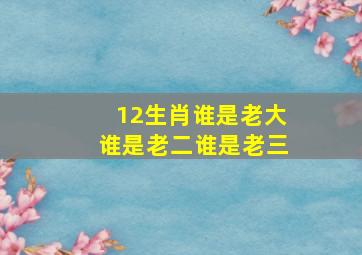 12生肖谁是老大
谁是老二谁是老三